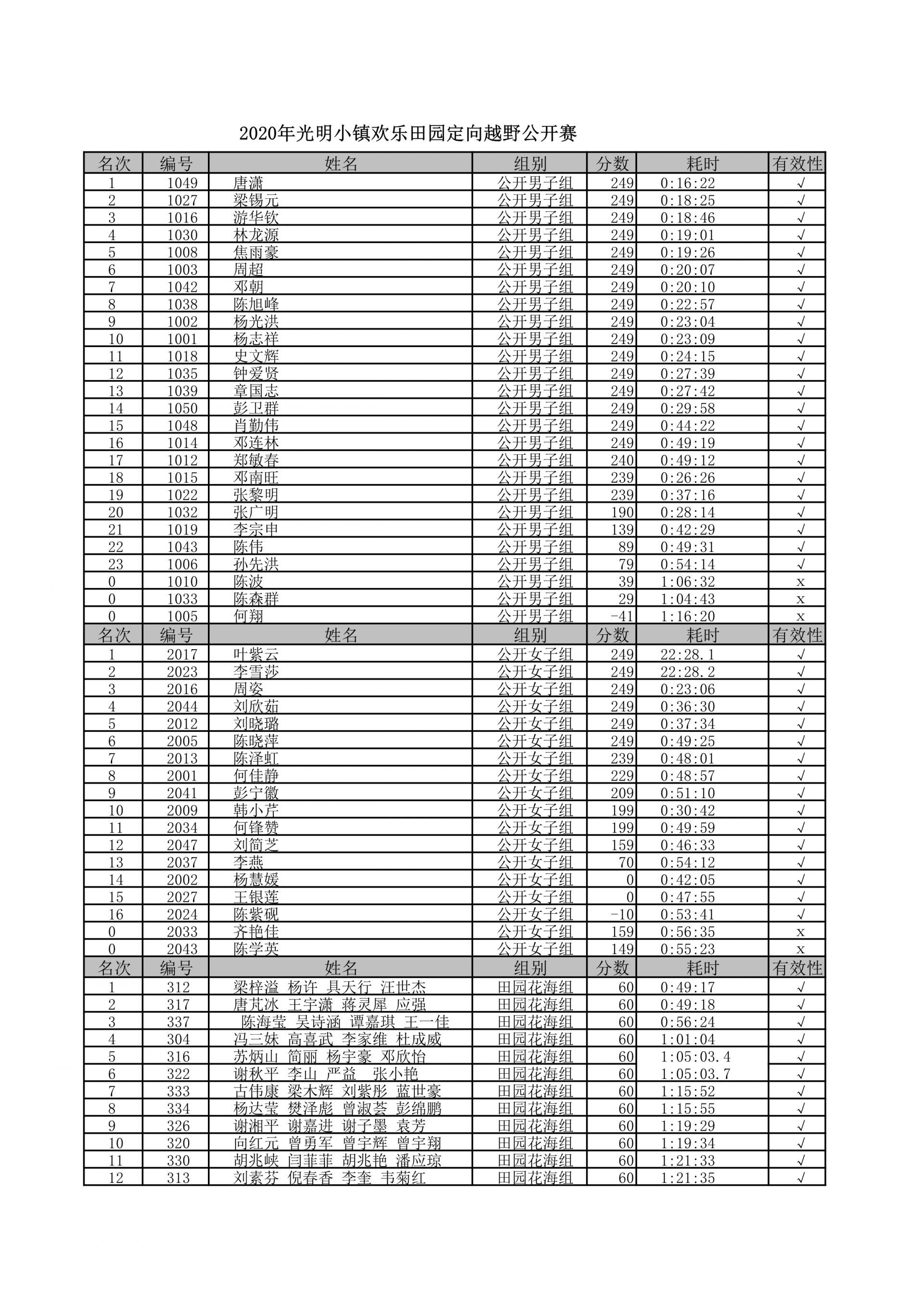 2020年光明小镇欢乐田园定向越野公开赛

| 名次 | 编号 | 姓名 | 组别 | 分数 | 耗时 | 有效性 |
|---|---|---|---|---|---|---|
| 1 | 1049 | 唐潇 | 公开男子组 | 249 | 0:16:22 | √ |
| 2 | 1027 | 梁锡元 | 公开男子组 | 249 | 0:18:25 | √ |
| 3 | 1016 | 游华钦 | 公开男子组 | 249 | 0:18:46 | √ |
| 4 | 1030 | 林龙源 | 公开男子组 | 249 | 0:19:01 | √ |
| 5 | 1008 | 焦雨豪 | 公开男子组 | 249 | 0:19:26 | √ |
| 6 | 1003 | 周超 | 公开男子组 | 249 | 0:20:07 | √ |
| 7 | 1042 | 邓朝 | 公开男子组 | 249 | 0:20:10 | √ |
| 8 | 1038 | 陈旭峰 | 公开男子组 | 249 | 0:22:57 | √ |
| 9 | 1002 | 杨光洪 | 公开男子组 | 249 | 0:23:04 | √ |
| 10 | 1001 | 杨志祥 | 公开男子组 | 249 | 0:23:09 | √ |
| 11 | 1018 | 史文辉 | 公开男子组 | 249 | 0:24:15 | √ |
| 12 | 1035 | 钟爱贤 | 公开男子组 | 249 | 0:27:39 | √ |
| 13 | 1039 | 章国志 | 公开男子组 | 249 | 0:27:42 | √ |
| 14 | 1050 | 彭卫群 | 公开男子组 | 249 | 0:29:58 | √ |
| 15 | 1048 | 肖勤伟 | 公开男子组 | 249 | 0:44:22 | √ |
| 16 | 1014 | 邓连林 | 公开男子组 | 249 | 0:49:19 | √ |
| 17 | 1012 | 郑敏春 | 公开男子组 | 240 | 0:49:12 | √ |
| 18 | 1015 | 邓南旺 | 公开男子组 | 239 | 0:26:26 | √ |
| 19 | 1022 | 张黎明 | 公开男子组 | 239 | 0:37:16 | √ |
| 20 | 1032 | 张广明 | 公开男子组 | 190 | 0:28:14 | √ |
| 21 | 1019 | 李宗申 | 公开男子组 | 139 | 0:42:29 | √ |
| 22 | 1043 | 陈伟 | 公开男子组 | 89 | 0:49:31 | √ |
| 23 | 1006 | 孙先洪 | 公开男子组 | 79 | 0:54:14 | √ |
| 0 | 1010 | 陈波 | 公开男子组 | 39 | 1:06:32 | x |
| 0 | 1033 | 陈森群 | 公开男子组 | 29 | 1:04:43 | x |
| 0 | 1005 | 何翔 | 公开男子组 | -41 | 1:16:20 | x |
| 名次 | 编号 | 姓名 | 组别 | 分数 | 耗时 | 有效性 |
| 1 | 2017 | 叶紫云 | 公开女子组 | 249 | 22:28.1 | √ |
| 2 | 2023 | 李雪莎 | 公开女子组 | 249 | 22:28.2 | √ |
| 3 | 2016 | 周姿 | 公开女子组 | 249 | 0:23:06 | √ |
| 4 | 2044 | 刘欣茹 | 公开女子组 | 249 | 0:36:30 | √ |
| 5 | 2012 | 刘晓璐 | 公开女子组 | 249 | 0:37:34 | √ |
| 6 | 2005 | 陈晓萍 | 公开女子组 | 249 | 0:49:25 | √ |
| 7 | 2013 | 陈泽虹 | 公开女子组 | 239 | 0:48:01 | √ |
| 8 | 2001 | 何佳静 | 公开女子组 | 229 | 0:48:57 | √ |
| 9 | 2041 | 彭宁徽 | 公开女子组 | 209 | 0:51:10 | √ |
| 10 | 2009 | 韩小芹 | 公开女子组 | 199 | 0:30:42 | √ |
| 11 | 2034 | 何锋赞 | 公开女子组 | 199 | 0:49:59 | √ |
| 12 | 2047 | 刘简芝 | 公开女子组 | 159 | 0:46:33 | √ |
| 13 | 2037 | 李燕 | 公开女子组 | 70 | 0:54:12 | √ |
| 14 | 2002 | 杨慧媛 | 公开女子组 | 0 | 0:42:05 | √ |
| 15 | 2027 | 王银莲 | 公开女子组 | 0 | 0:47:55 | √ |
| 16 | 2024 | 陈紫砚 | 公开女子组 | -10 | 0:53:41 | √ |
| 0 | 2033 | 齐艳佳 | 公开女子组 | 159 | 0:56:35 | x |
| 0 | 2043 | 陈学英 | 公开女子组 | 149 | 0:55:23 | x |
| 名次 | 编号 | 姓名 | 组别 | 分数 | 耗时 | 有效性 |
| 1 | 312 | 梁梓溢 杨许 具天行 汪世杰 | 田园花海组 | 60 | 0:49:17 | √ |
| 2 | 317 | 唐芃冰 王宇潇 蒋灵犀 应强 | 田园花海组 | 60 | 0:49:18 | √ |
| 3 | 337 | 陈海莹 吴诗涵 谭嘉琪 王一佳 | 田园花海组 | 60 | 0:56:24 | √ |
| 4 | 304 | 冯三妹 高喜武 李家维 杜成威 | 田园花海组 | 60 | 1:01:04 | √ |
| 5 | 316 | 苏炳山 简丽 杨宇豪 邓欣怡 | 田园花海组 | 60 | 1:05:03.4 | √ |
| 6 | 322 | 谢秋平 李山 严益 张小艳 | 田园花海组 | 60 | 1:05:03.7 | √ |
| 7 | 333 | 古伟康 梁木辉 刘紫彤 蓝世豪 | 田园花海组 | 60 | 1:15:52 | √ |
| 8 | 334 | 杨达莹 樊泽彪 曾淑荟 彭绵鹏 | 田园花海组 | 60 | 1:15:55 | √ |
| 9 | 326 | 谢湘平 谢嘉进 谢子墨 袁芳 | 田园花海组 | 60 | 1:19:29 | √ |
| 10 | 320 | 向红元 曾勇军 曾宇辉 曾宇翔 | 田园花海组 | 60 | 1:19:34 | √ |
| 11 | 330 | 胡兆峡 闫菲菲 胡兆艳 潘应琼 | 田园花海组 | 60 | 1:21:33 | √ |
| 12 | 313 | 刘素芬 倪春香 李奎 韦菊红 | 田园花海组 | 60 | 1:21:35 | √ |